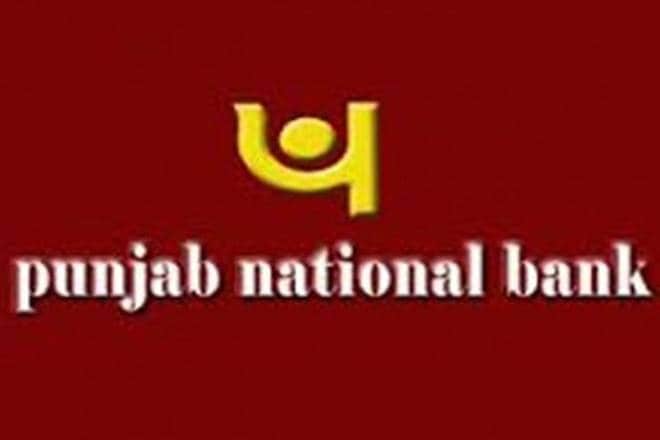 punjab national bank